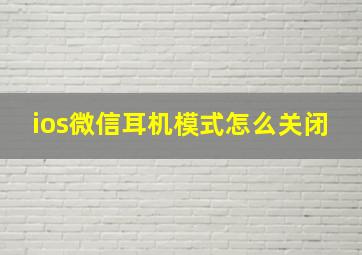 ios微信耳机模式怎么关闭